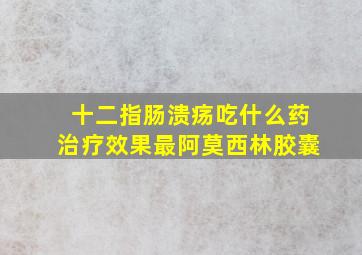 十二指肠溃疡吃什么药
治疗效果最阿莫西林胶囊